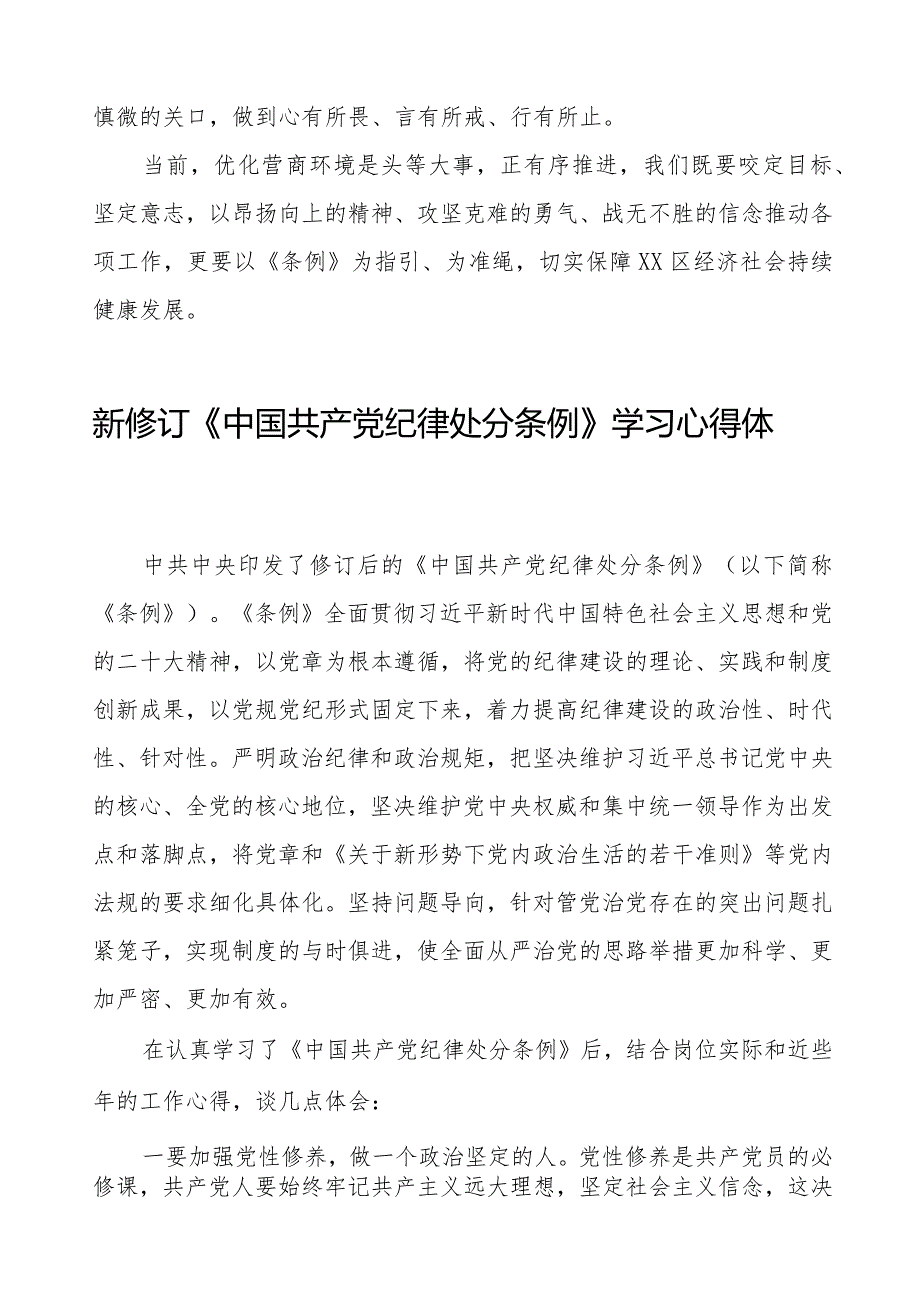 慎微的关口，做到心有所畏、言有所戒、行有所止。

当前，优化营商环境是头等大事，正有序推进，我们既要咬定目标、坚定意志，以昂扬向上的精神、攻坚克难的勇气、战无不胜的信念推动各项工作，更要以《条例》为指引、为准绳，切实保障XX区经济社会持续健康发展。

新修订《中国共产党纪律处分条例》学习心得体

中共中央印发了修订后的《中国共产党纪律处分条例》（以下简称《条例》）。《条例》全面贯彻习近平新时代中国特色社会主义思想和党的二十大精神，以党章为根本遵循，将党的纪律建设的理论、实践和制度创新成果，以党规党纪形式固定下来，着力提高纪律建设的政治性、时代性、针对性。严明政治纪律和政治规矩，把坚决维护习近平总书记党中央的核心、全党的核心地位，坚决维护党中央权威和集中统一领导作为出发点和落脚点，将党章和《关于新形势下党内政治生活的若干准则》等党内法规的要求细化具体化。坚持问题导向，针对管党治党存在的突出问题扎紧笼子，实现制度的与时俱进，使全面从严治党的思路举措更加科学、更加严密、更加有效。

在认真学习了《中国共产党纪律处分条例》后，结合岗位实际和近些年的工作心得，谈几点体会：

一要加强党性修养，做一个政治坚定的人。党性修养是共产党员的必修课，共产党人要始终牢记共产主义远大理想，坚定社会主义信念，这决